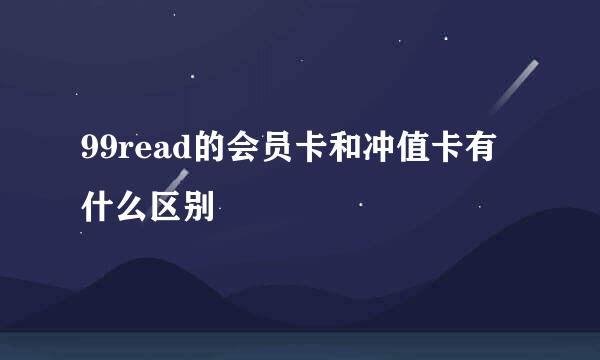 99read的会员卡和冲值卡有什么区别